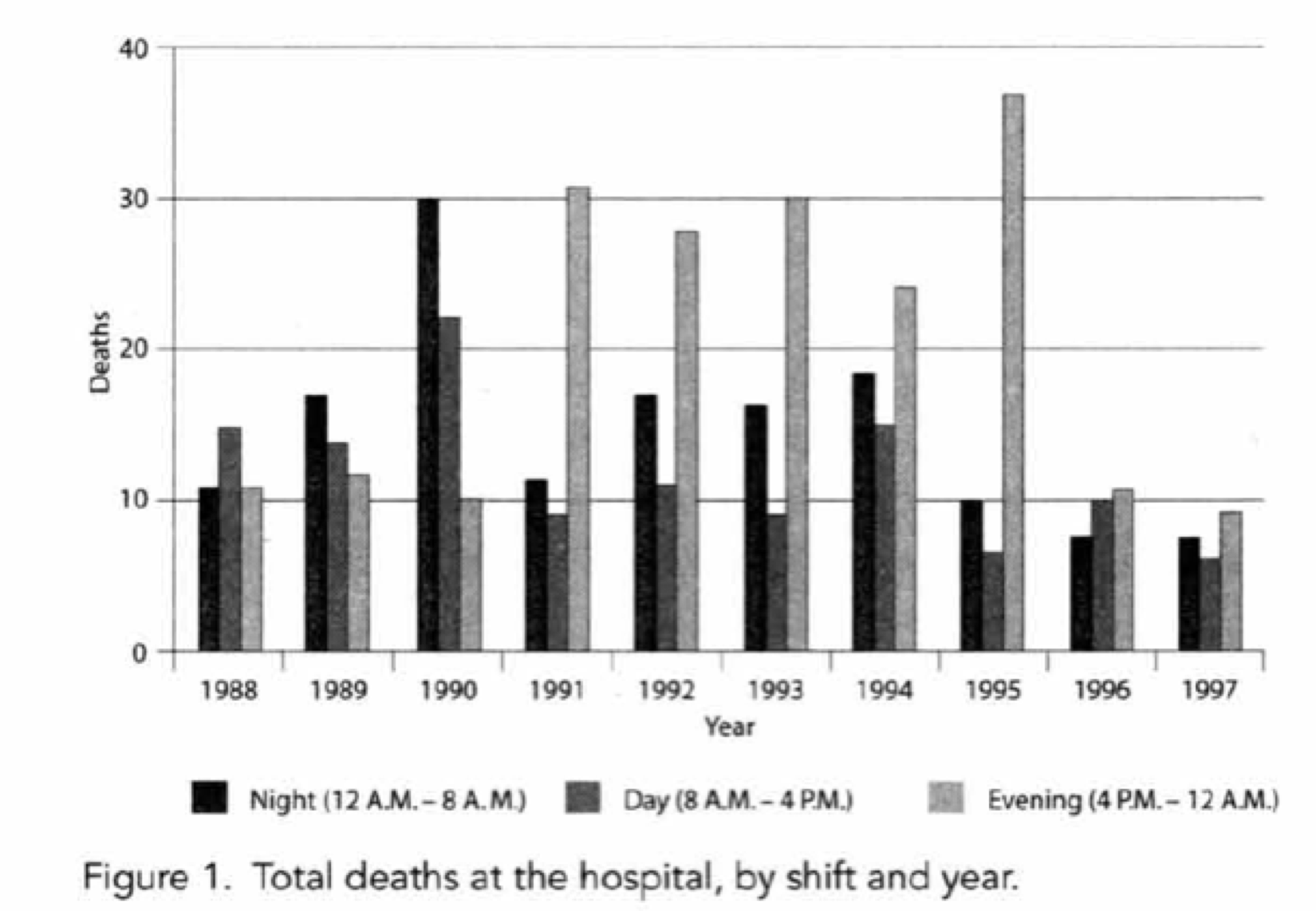 40
30
20
10
0
Deaths
1988 1989 1990 1991 1992 1993 1994 1995 1996 1997
Year

Night (12 A.M. – 8 A.M.) Day (8 A.M. – 4 P.M.) Evening (4 P.M. – 12 A.M.)

Figure 1. Total deaths at the hospital, by shift and year.